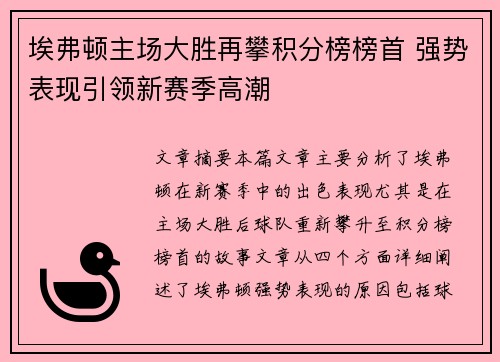 埃弗顿主场大胜再攀积分榜榜首 强势表现引领新赛季高潮

文章摘要本篇文章主要分析了埃弗顿在新赛季中的出色表现尤其是在主场大胜后球队重新攀升至积分榜榜首的故事文章从四个方面详细阐述了埃弗顿强势表现的原因包括球